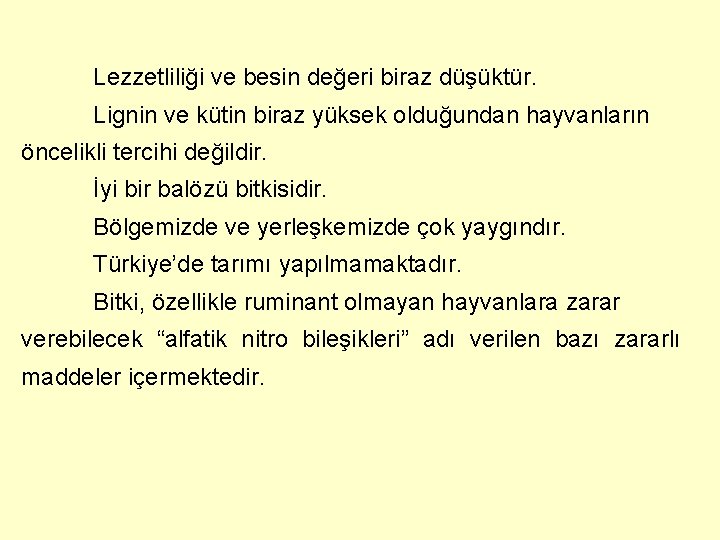 Lezzetliliği ve besin değeri biraz düşüktür.

Lignin ve kütin biraz yüksek olduğundan hayvanların öncelikli tercihi değildir.

İyi bir balözü bitkisidir.

Bölgemizde ve yerleşkemizde çok yaygındır.

Türkiye'de tarımı yapılmamaktadır.

Bitki, özellikle ruminant olmayan hayvanlara zarar verebilecek "alfatik nitro bileşikleri" adı verilen bazı zararlı maddeler içermektedir.